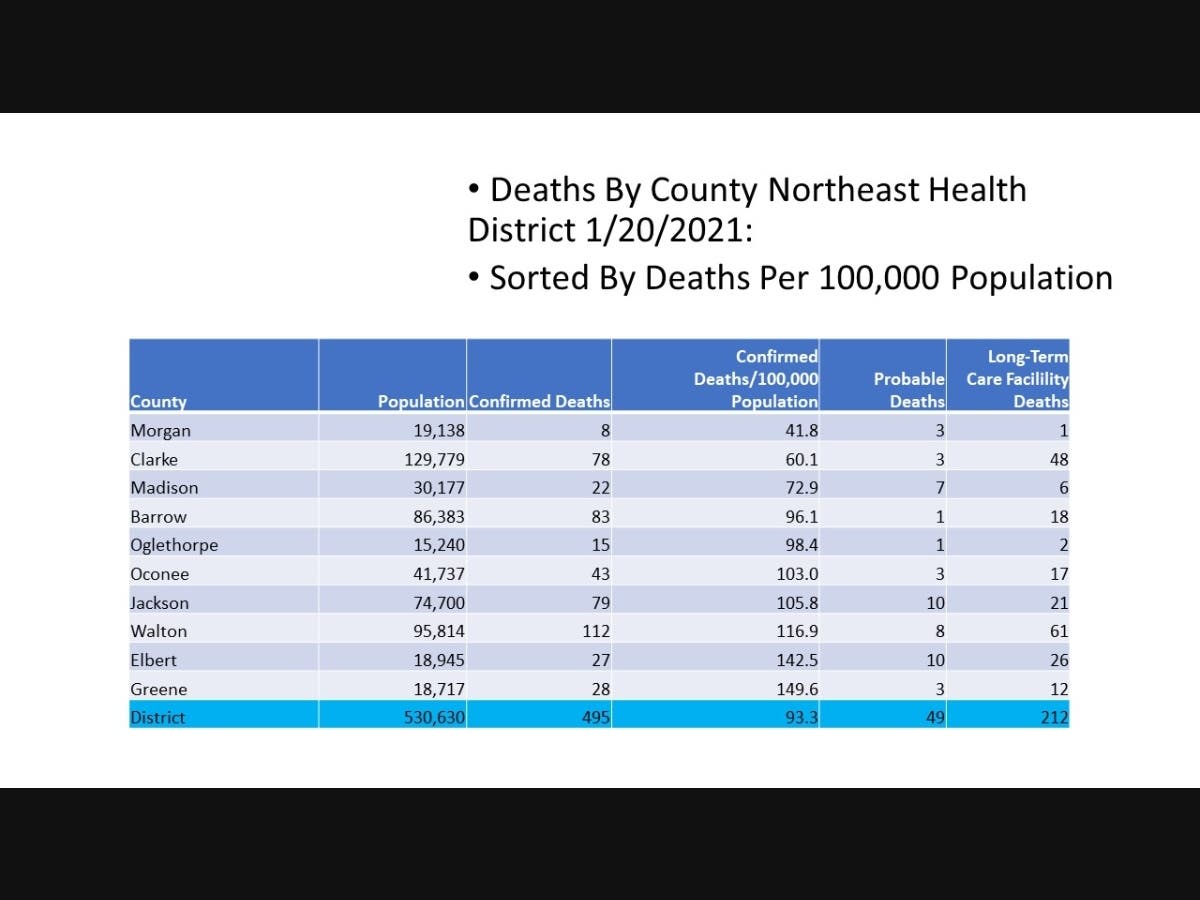 • Deaths By County Northeast Health District 1/20/2021:

• Sorted By Deaths Per 100,000 Population

| County | Population | Confirmed Deaths | Confirmed Deaths/100,000 Population | Probable Deaths | Long-Term Care Facilility Deaths |
|---|---|---|---|---|---|
| Morgan | 19,138 | 8 | 41.8 | 3 | 1 |
| Clarke | 129,779 | 78 | 60.1 | 3 | 48 |
| Madison | 30,177 | 22 | 72.9 | 7 | 6 |
| Barrow | 86,383 | 83 | 96.1 | 1 | 18 |
| Oglethorpe | 15,240 | 15 | 98.4 | 1 | 2 |
| Oconee | 41,737 | 43 | 103.0 | 3 | 17 |
| Jackson | 74,700 | 79 | 105.8 | 10 | 21 |
| Walton | 95,814 | 112 | 116.9 | 8 | 61 |
| Elbert | 18,945 | 27 | 142.5 | 10 | 26 |
| Greene | 18,717 | 28 | 149.6 | 3 | 12 |
| District | 530,630 | 495 | 93.3 | 49 | 212 |